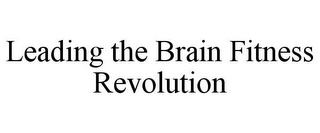 Leading the Brain Fitness Revolution